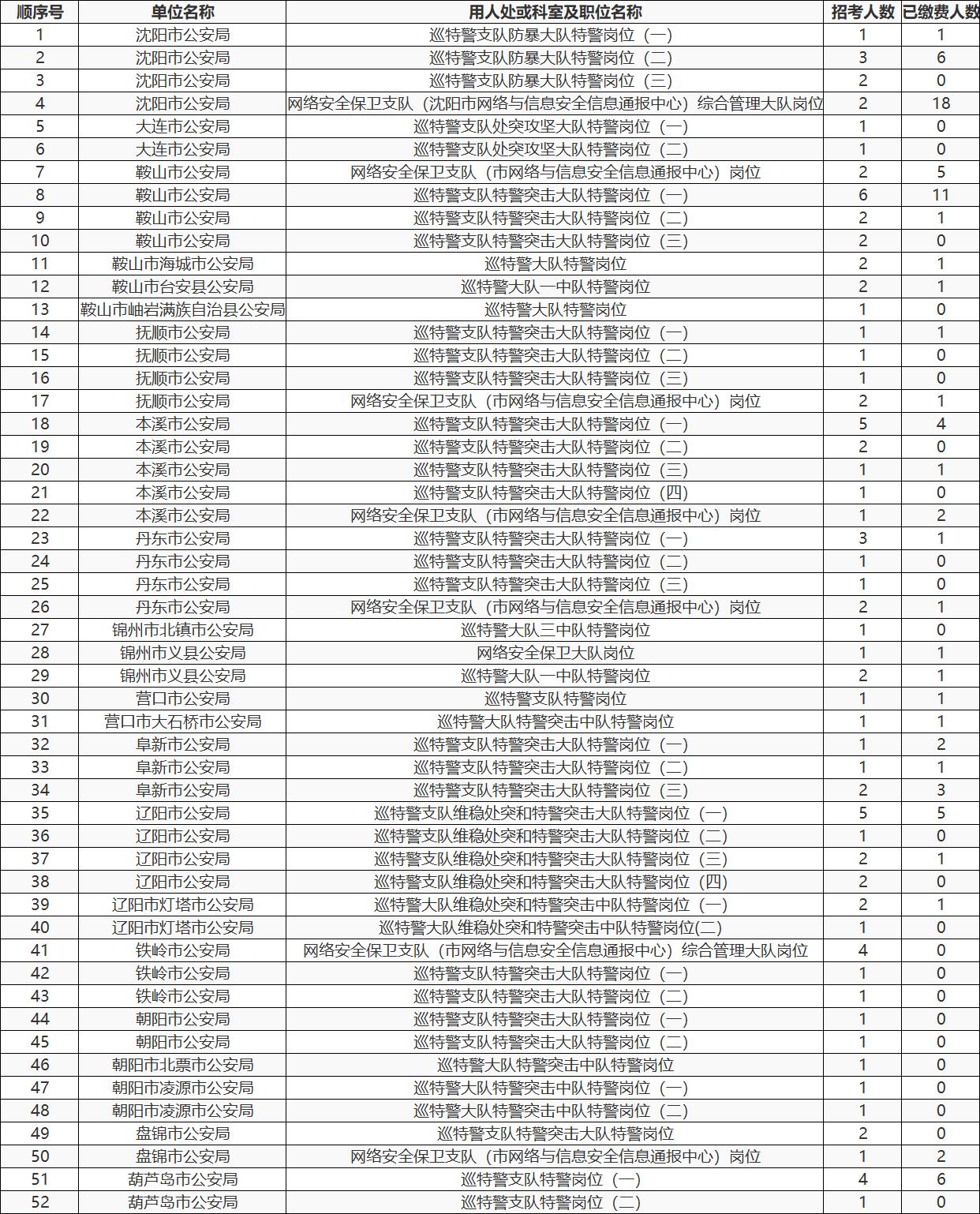 | 顺序号 | 单位名称 | 用人处或科室及职位名称 | 招考人数 | 已缴费人数 |
|---|---|---|---|---|
| 1 | 沈阳市公安局 | 巡特警支队防暴大队特警岗位（一） | 1 | 1 |
| 2 | 沈阳市公安局 | 巡特警支队防暴大队特警岗位（二） | 3 | 6 |
| 3 | 沈阳市公安局 | 巡特警支队防暴大队特警岗位（三） | 2 | 0 |
| 4 | 沈阳市公安局 | 网络安全保卫支队（沈阳市网络与信息安全信息通报中心）综合管理大队岗位 | 2 | 18 |
| 5 | 大连市公安局 | 巡特警支队处突攻坚大队特警岗位（一） | 1 | 0 |
| 6 | 大连市公安局 | 巡特警支队处突攻坚大队特警岗位（二） | 1 | 0 |
| 7 | 鞍山市公安局 | 网络安全保卫支队（市网络与信息安全信息通报中心）岗位 | 2 | 5 |
| 8 | 鞍山市公安局 | 巡特警支队特警突击大队特警岗位（一） | 6 | 11 |
| 9 | 鞍山市公安局 | 巡特警支队特警突击大队特警岗位（二） | 2 | 1 |
| 10 | 鞍山市公安局 | 巡特警支队特警突击大队特警岗位（三） | 2 | 0 |
| 11 | 鞍山市海城市公安局 | 巡特警大队特警岗位 | 2 | 1 |
| 12 | 鞍山市台安县公安局 | 巡特警大队一中队特警岗位 | 2 | 1 |
| 13 | 鞍山市岫岩满族自治县公安局 | 巡特警大队特警岗位 | 1 | 0 |
| 14 | 抚顺市公安局 | 巡特警支队特警突击大队特警岗位（一） | 1 | 1 |
| 15 | 抚顺市公安局 | 巡特警支队特警突击大队特警岗位（二） | 1 | 0 |
| 16 | 抚顺市公安局 | 巡特警支队特警突击大队特警岗位（三） | 1 | 0 |
| 17 | 抚顺市公安局 | 网络安全保卫支队（市网络与信息安全信息通报中心）岗位 | 2 | 1 |
| 18 | 本溪市公安局 | 巡特警支队特警突击大队特警岗位（一） | 5 | 4 |
| 19 | 本溪市公安局 | 巡特警支队特警突击大队特警岗位（二） | 2 | 0 |
| 20 | 本溪市公安局 | 巡特警支队特警突击大队特警岗位（三） | 1 | 1 |
| 21 | 本溪市公安局 | 巡特警支队特警突击大队特警岗位（四） | 1 | 0 |
| 22 | 本溪市公安局 | 网络安全保卫支队（市网络与信息安全信息通报中心）岗位 | 1 | 2 |
| 23 | 丹东市公安局 | 巡特警支队特警突击大队特警岗位（一） | 3 | 1 |
| 24 | 丹东市公安局 | 巡特警支队特警突击大队特警岗位（二） | 1 | 0 |
| 25 | 丹东市公安局 | 巡特警支队特警突击大队特警岗位（三） | 1 | 0 |
| 26 | 丹东市公安局 | 网络安全保卫支队（市网络与信息安全信息通报中心）岗位 | 2 | 1 |
| 27 | 锦州市北镇市公安局 | 巡特警大队三中队特警岗位 | 1 | 0 |
| 28 | 锦州市义县公安局 | 网络安全保卫大队岗位 | 1 | 1 |
| 29 | 锦州市义县公安局 | 巡特警大队一中队特警岗位 | 2 | 1 |
| 30 | 营口市公安局 | 巡特警支队特警岗位 | 1 | 1 |
| 31 | 营口市大石桥市公安局 | 巡特警大队特警突击中队特警岗位 | 1 | 1 |
| 32 | 阜新市公安局 | 巡特警支队特警突击大队特警岗位（一） | 1 | 2 |
| 33 | 阜新市公安局 | 巡特警支队特警突击大队特警岗位（二） | 1 | 1 |
| 34 | 阜新市公安局 | 巡特警支队特警突击大队特警岗位（三） | 2 | 3 |
| 35 | 辽阳市公安局 | 巡特警支队维稳处突和特警突击大队特警岗位（一） | 5 | 5 |
| 36 | 辽阳市公安局 | 巡特警支队维稳处突和特警突击大队特警岗位（二） | 1 | 0 |
| 37 | 辽阳市公安局 | 巡特警支队维稳处突和特警突击大队特警岗位（三） | 2 | 1 |
| 38 | 辽阳市公安局 | 巡特警支队维稳处突和特警突击大队特警岗位（四） | 2 | 0 |
| 39 | 辽阳市灯塔市公安局 | 巡特警大队维稳处突和特警突击中队特警岗位（一） | 2 | 1 |
| 40 | 辽阳市灯塔市公安局 | 巡特警大队维稳处突和特警突击中队特警岗位(二) | 1 | 0 |
| 41 | 铁岭市公安局 | 网络安全保卫支队（市网络与信息安全信息通报中心）综合管理大队岗位 | 4 | 0 |
| 42 | 铁岭市公安局 | 巡特警支队特警突击大队特警岗位（一） | 1 | 0 |
| 43 | 铁岭市公安局 | 巡特警支队特警突击大队特警岗位（二） | 1 | 0 |
| 44 | 朝阳市公安局 | 巡特警支队特警突击大队特警岗位（一） | 1 | 0 |
| 45 | 朝阳市公安局 | 巡特警支队特警突击大队特警岗位（二） | 1 | 0 |
| 46 | 朝阳市北票市公安局 | 巡特警大队特警突击中队特警岗位 | 1 | 0 |
| 47 | 朝阳市凌源市公安局 | 巡特警大队特警突击中队特警岗位（一） | 1 | 0 |
| 48 | 朝阳市凌源市公安局 | 巡特警大队特警突击中队特警岗位（二） | 1 | 0 |
| 49 | 盘锦市公安局 | 巡特警支队特警突击大队特警岗位 | 2 | 0 |
| 50 | 盘锦市公安局 | 网络安全保卫支队（市网络与信息安全信息通报中心）岗位 | 1 | 2 |
| 51 | 葫芦岛市公安局 | 巡特警支队特警岗位（一） | 4 | 6 |
| 52 | 葫芦岛市公安局 | 巡特警支队特警岗位（二） | 1 | 0 |